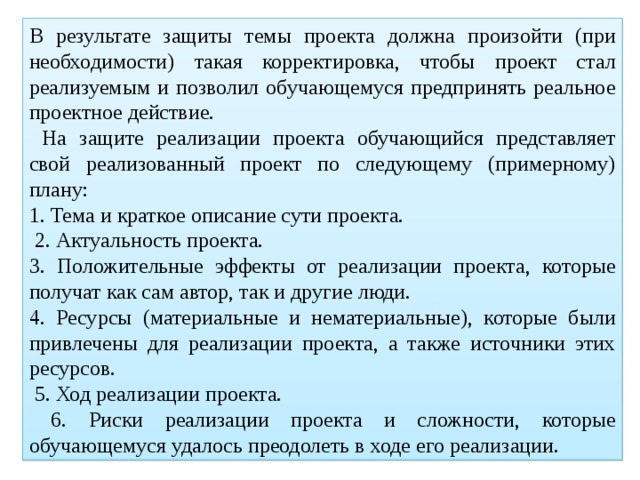 В результате защиты темы проекта должна произойти (при необходимости) такая корректировка, чтобы проект стал реализуемым и позволил обучающемуся предпринять реальное проектное действие.

На защите реализации проекта обучающийся представляет свой реализованный проект по следующему (примерному) плану:

1. Тема и краткое описание сути проекта.

2. Актуальность проекта.

3. Положительные эффекты от реализации проекта, которые получат как сам автор, так и другие люди.

4. Ресурсы (материальные и нематериальные), которые были привлечены для реализации проекта, а также источники этих ресурсов.

5. Ход реализации проекта.

6. Риски реализации проекта и сложности, которые обучающемуся удалось преодолеть в ходе его реализации.